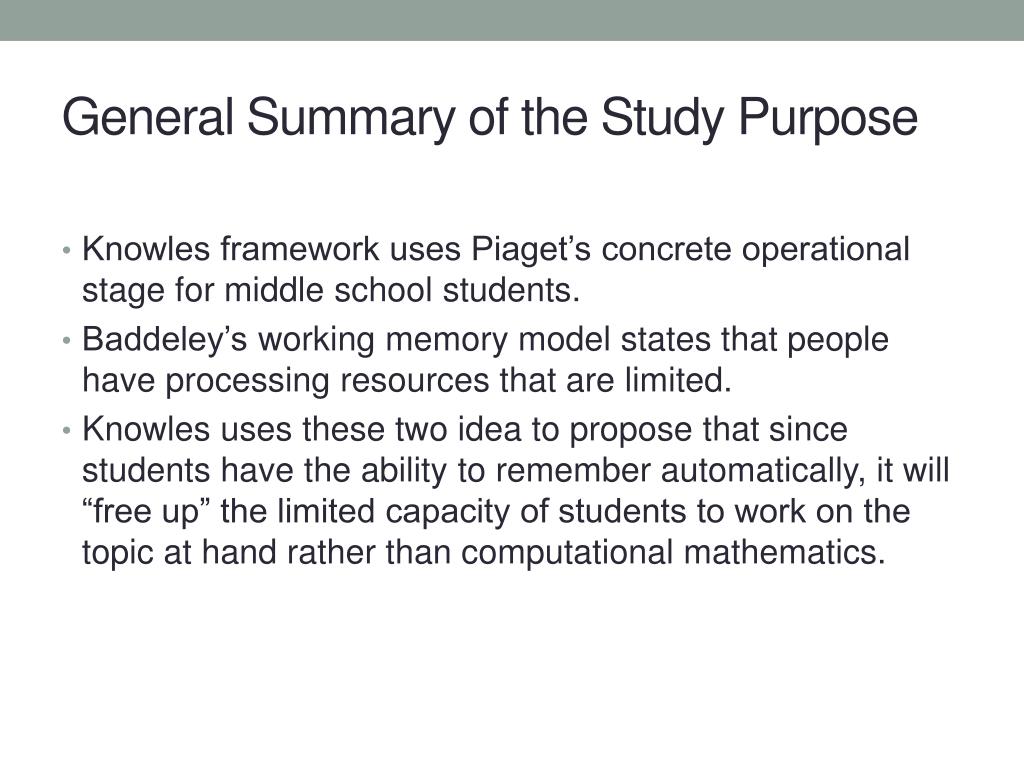 General Summary of the Study Purpose

• Knowles framework uses Piaget’s concrete operational stage for middle school students.

• Baddeley’s working memory model states that people have processing resources that are limited.

• Knowles uses these two idea to propose that since students have the ability to remember automatically, it will “free up” the limited capacity of students to work on the topic at hand rather than computational mathematics.